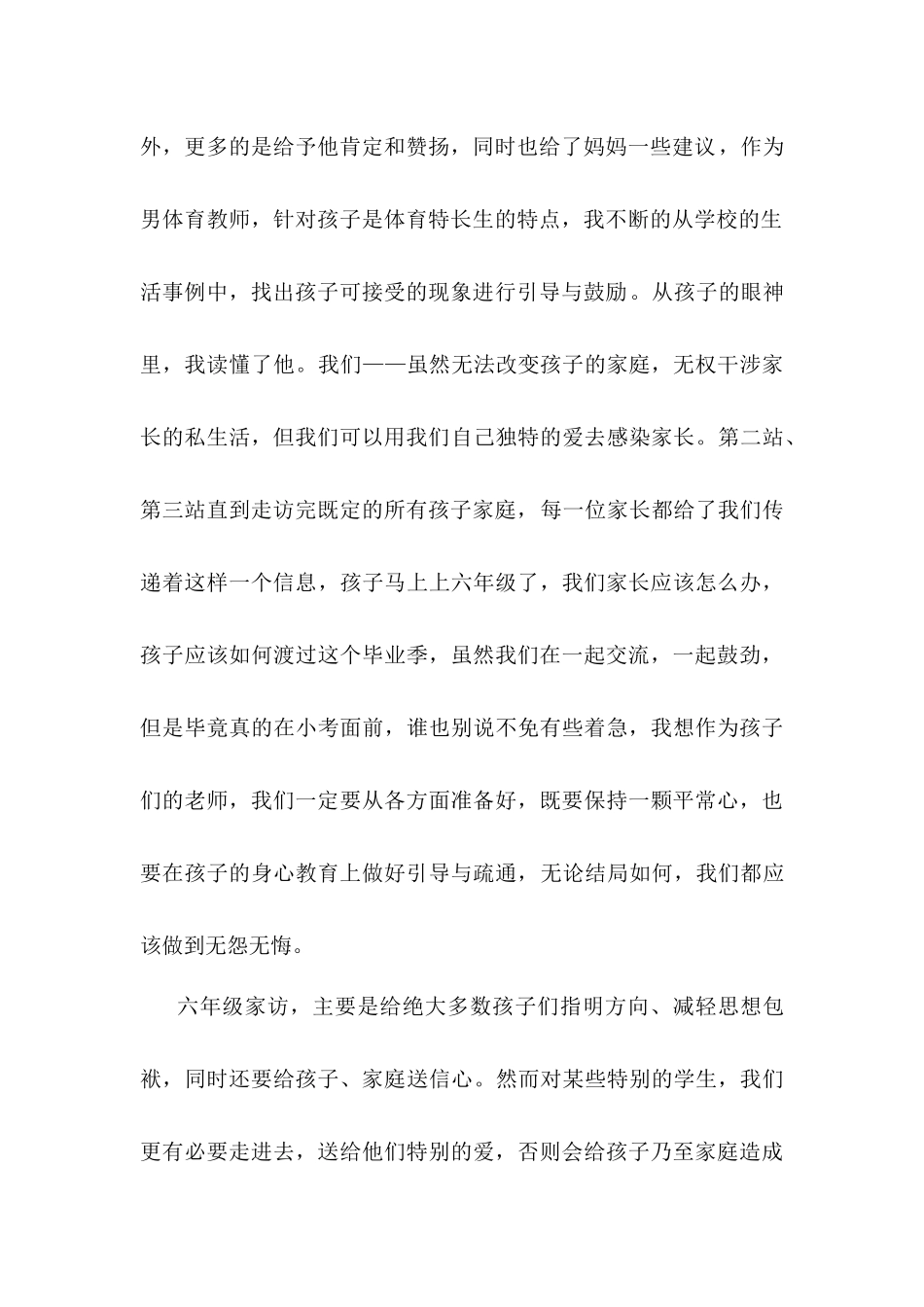 外，更多的是给予他肯定和赞扬，同时也给了妈妈一些建议，作为男体育教师，针对孩子是体育特长生的特点，我不断的从学校的生活事例中，找出孩子可接受的现象进行引导与鼓励。从孩子的眼神里，我读懂了他。我们——虽然无法改变孩子的家庭，无权干涉家长的私生活，但我们可以用我们自己独特的爱去感染家长。第二站、第三站直到走访完既定的所有孩子家庭，每一位家长都给了我们传递着这样一个信息，孩子马上上六年级了，我们家长应该怎么办，孩子应该如何渡过这个毕业季，虽然我们在一起交流，一起鼓劲，但是毕竟真的在小考面前，谁也别说不免有些着急，我想作为孩子们的老师，我们一定要从各方面准备好，既要保持一颗平常心，也要在孩子的身心教育上做好引导与疏通，无论结局如何，我们都应该做到无怨无悔。

六年级家访，主要是给绝大多数孩子们指明方向、减轻思想包袱，同时还要给孩子、家庭送信心。然而对某些特别的学生，我们更有必要走进去，送给他们特别的爱，否则会给孩子乃至家庭造成